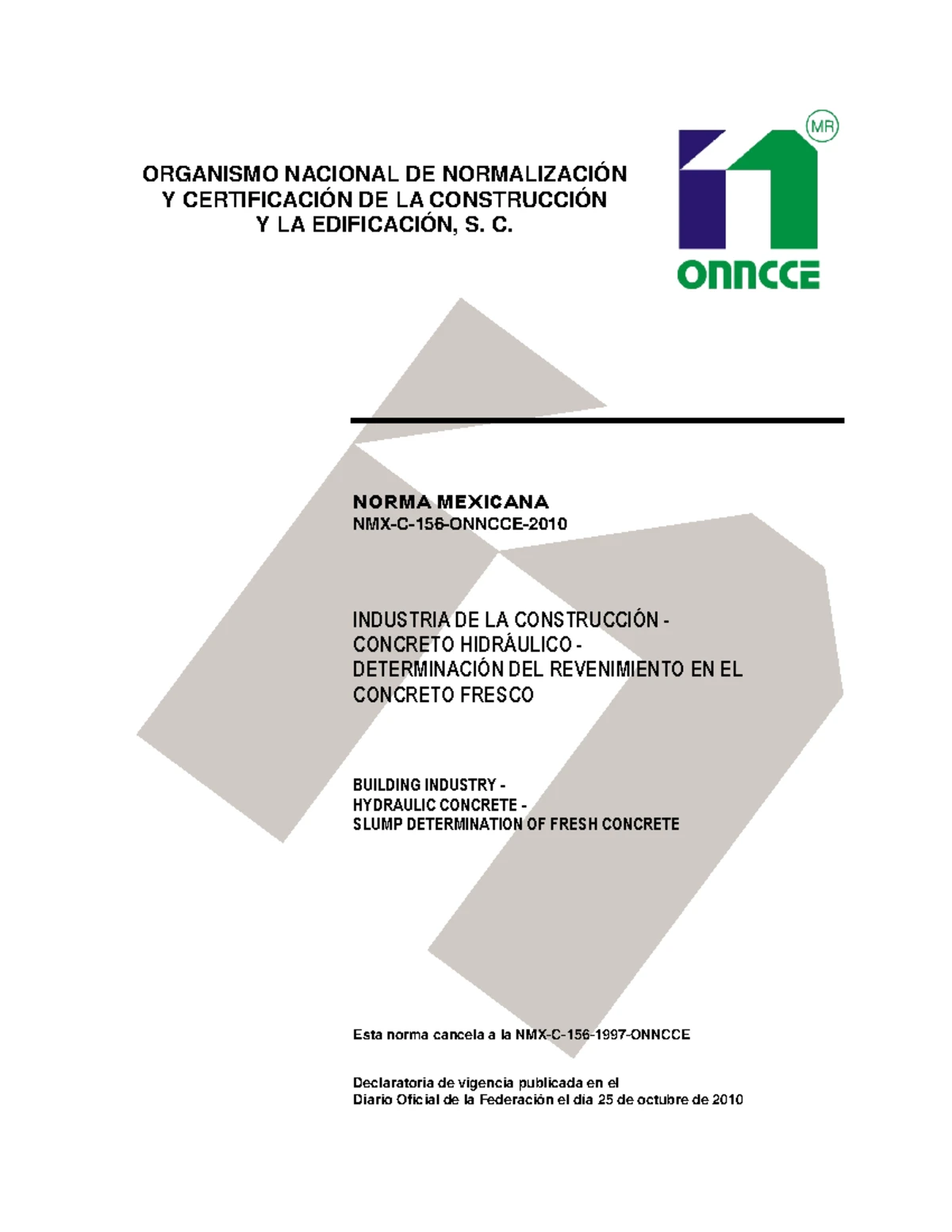 ORGANISMO NACIONAL DE NORMALIZACIÓN Y CERTIFICACIÓN DE LA CONSTRUCCIÓN Y LA EDIFICACIÓN, S. C.

MR

ONNCCE

NORMA MEXICANA
NMX-C-156-ONNCCE-2010

INDUSTRIA DE LA CONSTRUCCIÓN - CONCRETO HIDRÁULICO - DETERMINACIÓN DEL REVENIMIENTO EN EL CONCRETO FRESCO

BUILDING INDUSTRY - HYDRAULIC CONCRETE - SLUMP DETERMINATION OF FRESH CONCRETE

Esta norma cancela a la NMX-C-156-1997-ONNCCE

Declaratoria de vigencia publicada en el Diario Oficial de la Federación el día 25 de octubre de 2010